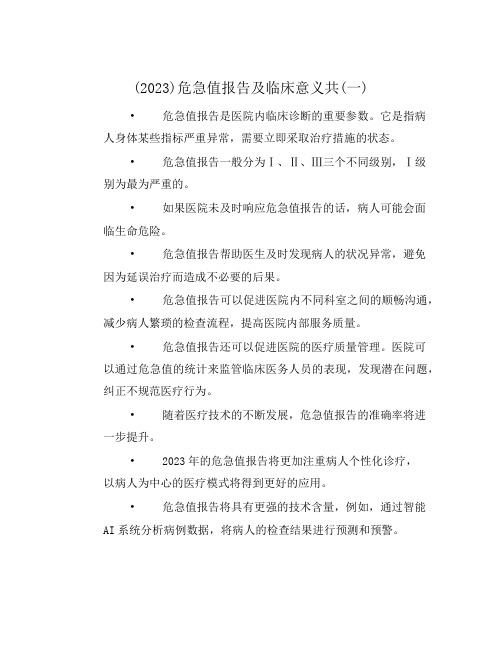 (2023)危急值报告及临床意义共(一)

• 危急值报告是医院内临床诊断的重要参数。它是指病人身体某些指标严重异常，需要立即采取治疗措施的状态。

• 危急值报告一般分为Ⅰ、Ⅱ、Ⅲ三个不同级别，Ⅰ级别为最为严重的。

• 如果医院未及时响应危急值报告的话，病人可能会面临生命危险。

• 危急值报告帮助医生及时发现病人的状况异常，避免因为延误治疗而造成不必要的后果。

• 危急值报告可以促进医院内不同科室之间的顺畅沟通，减少病人繁琐的检查流程，提高医院内部服务质量。

• 危急值报告还可以促进医院的医疗质量管理。医院可以通过危急值的统计来监管临床医务人员的表现，发现潜在问题，纠正不规范医疗行为。

• 随着医疗技术的不断发展，危急值报告的准确率将进一步提升。

• 2023年的危急值报告将更加注重病人个性化诊疗，以病人为中心的医疗模式将得到更好的应用。

• 危急值报告将具有更强的技术含量，例如，通过智能AI系统分析病例数据，将病人的检查结果进行预测和预警。